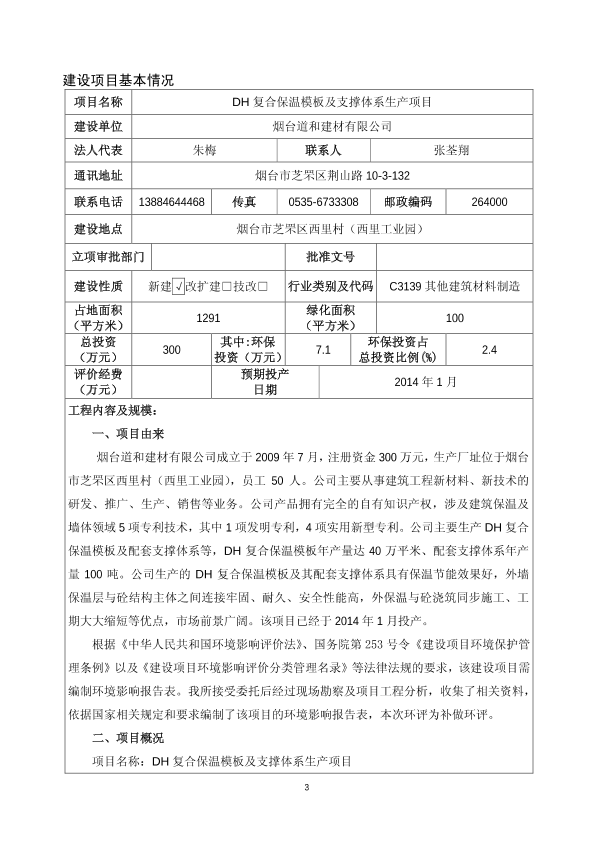 建设项目基本情况

| 项目名称 | DH 复合保温模板及支撑体系生产项目 | | | | |
|---|---|---|---|---|---|
| 建设单位 | 烟台道和建材有限公司 | | | | |
| 法人代表 | 朱梅 | | 联系人 | 张荃翔 | |
| 通讯地址 | 烟台市芝罘区荆山路 10-3-132 | | | | |
| 联系电话 | 13884644468 | 传真 | 0535-6733308 | 邮政编码 | 264000 |
| 建设地点 | 烟台市芝罘区西里村（西里工业园） | | | | |
| 立项审批部门 | | | 批准文号 | | |
| 建设性质 | 新建√改扩建□技改□ | | 行业类别及代码 | C3139 其他建筑材料制造 | |
| 占地面积（平方米） | 1291 | | 绿化面积（平方米） | 100 | |
| 总投资（万元） | 300 | 其中:环保投资（万元） | 7.1 | 环保投资占总投资比例(%) | 2.4 |
| 评价经费（万元） | | 预期投产日期 | 2014 年 1 月 | | |

工程内容及规模：

一、项目由来

烟台道和建材有限公司成立于 2009 年 7 月，注册资金 300 万元，生产厂址位于烟台市芝罘区西里村（西里工业园），员工 50 人。公司主要从事建筑工程新材料、新技术的研发、推广、生产、销售等业务。公司产品拥有完全的自有知识产权，涉及建筑保温及墙体领域 5 项专利技术，其中 1 项发明专利，4 项实用新型专利。公司主要生产 DH 复合保温模板及配套支撑体系等，DH 复合保温模板年产量达 40 万平米、配套支撑体系年产量 100 吨。公司生产的 DH 复合保温模板及其配套支撑体系具有保温节能效果好，外墙保温层与砼结构主体之间连接牢固、耐久、安全性能高，外保温与砼浇筑同步施工、工期大大缩短等优点，市场前景广阔。该项目已经于 2014 年 1 月投产。

根据《中华人民共和国环境影响评价法》、国务院第 253 号令《建设项目环境保护管理条例》以及《建设项目环境影响评价分类管理名录》等法律法规的要求，该建设项目需编制环境影响报告表。我所接受委托后经过现场勘察及项目工程分析，收集了相关资料，依据国家相关规定和要求编制了该项目的环境影响报告表，本次环评为补做环评。

二、项目概况

项目名称：DH 复合保温模板及支撑体系生产项目

3